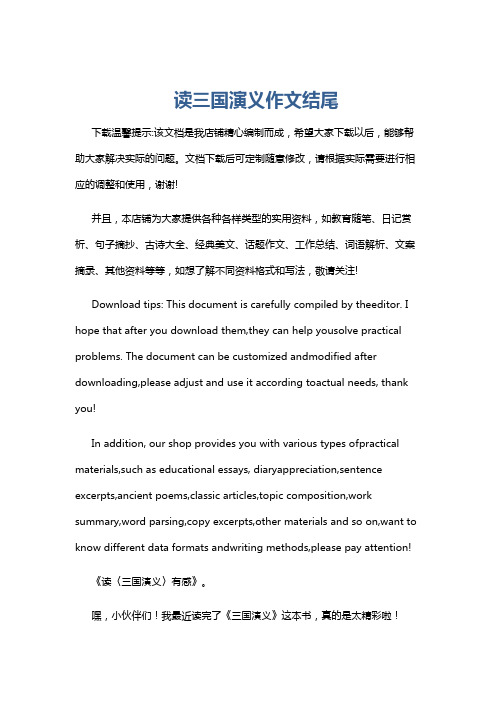 读三国演义作文结尾

下载温馨提示:该文档是我店铺精心编制而成，希望大家下载以后，能够帮助大家解决实际的问题。文档下载后可定制随意修改，请根据实际需要进行相应的调整和使用，谢谢!

并且，本店铺为大家提供各种各样类型的实用资料，如教育随笔、日记赏析、句子摘抄、古诗大全、经典美文、话题作文、工作总结、词语解析、文案摘录、其他资料等等，如想了解不同资料格式和写法，敬请关注!

Download tips: This document is carefully compiled by theeditor. I hope that after you download them,they can help yousolve practical problems. The document can be customized andmodified after downloading,please adjust and use it according toactual needs, thank you!

In addition, our shop provides you with various types ofpractical materials,such as educational essays, diaryappreciation,sentence excerpts,ancient poems,classic articles,topic composition,work summary,word parsing,copy excerpts,other materials and so on,want to know different data formats andwriting methods,please pay attention!

《读〈三国演义〉有感》。

嘿，小伙伴们！我最近读完了《三国演义》这本书，真的是太精彩啦！